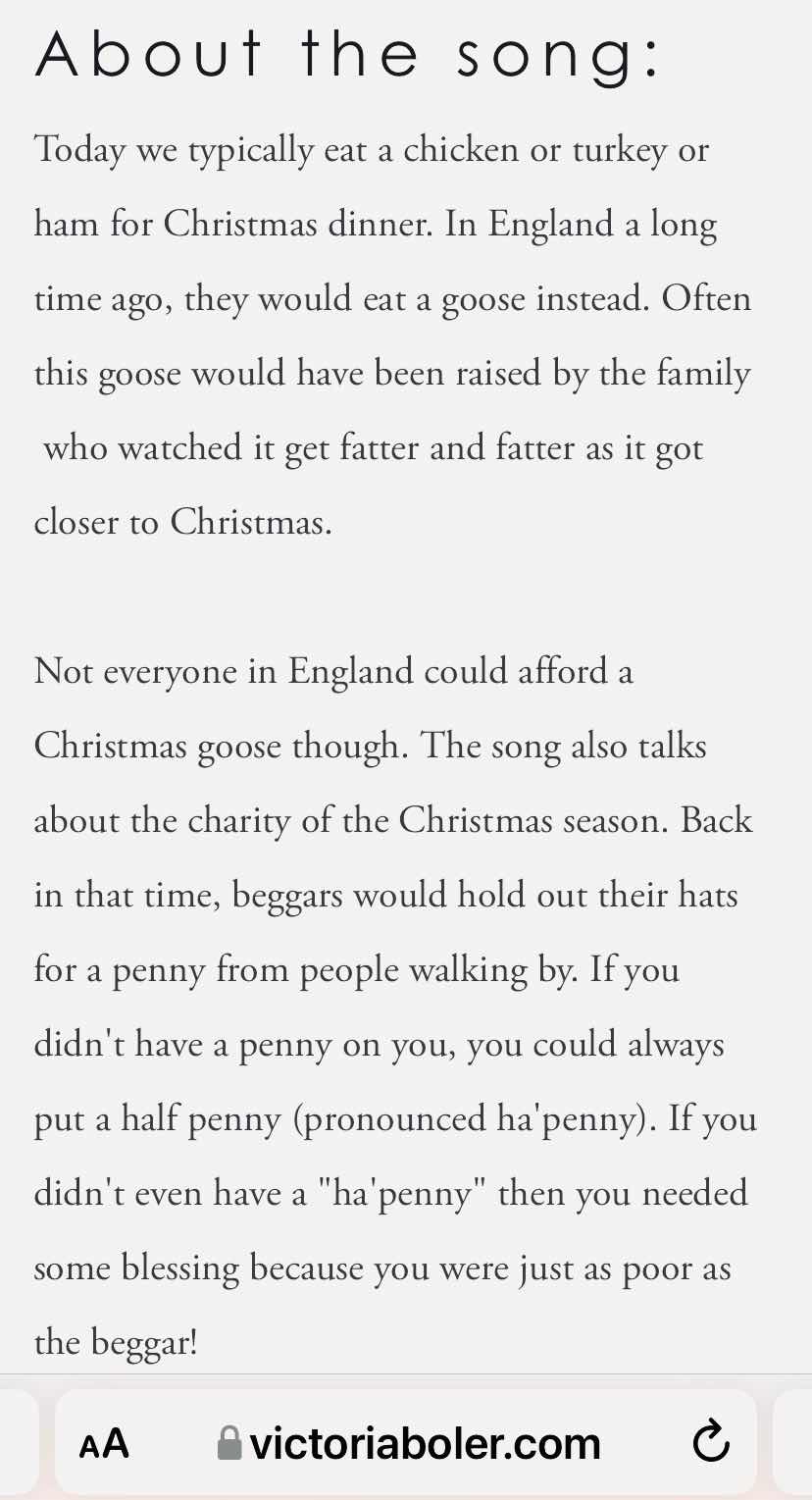 About the song:

Today we typically eat a chicken or turkey or ham for Christmas dinner. In England a long time ago, they would eat a goose instead. Often this goose would have been raised by the family who watched it get fatter and fatter as it got closer to Christmas.

Not everyone in England could afford a Christmas goose though. The song also talks about the charity of the Christmas season. Back in that time, beggars would hold out their hats for a penny from people walking by. If you didn't have a penny on you, you could always put a half penny (pronounced ha'penny). If you didn't even have a "ha'penny" then you needed some blessing because you were just as poor as the beggar!

AA victoriaboler.com